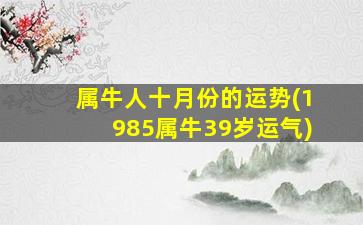 属牛人十月份的运势(1985属牛39岁运气)